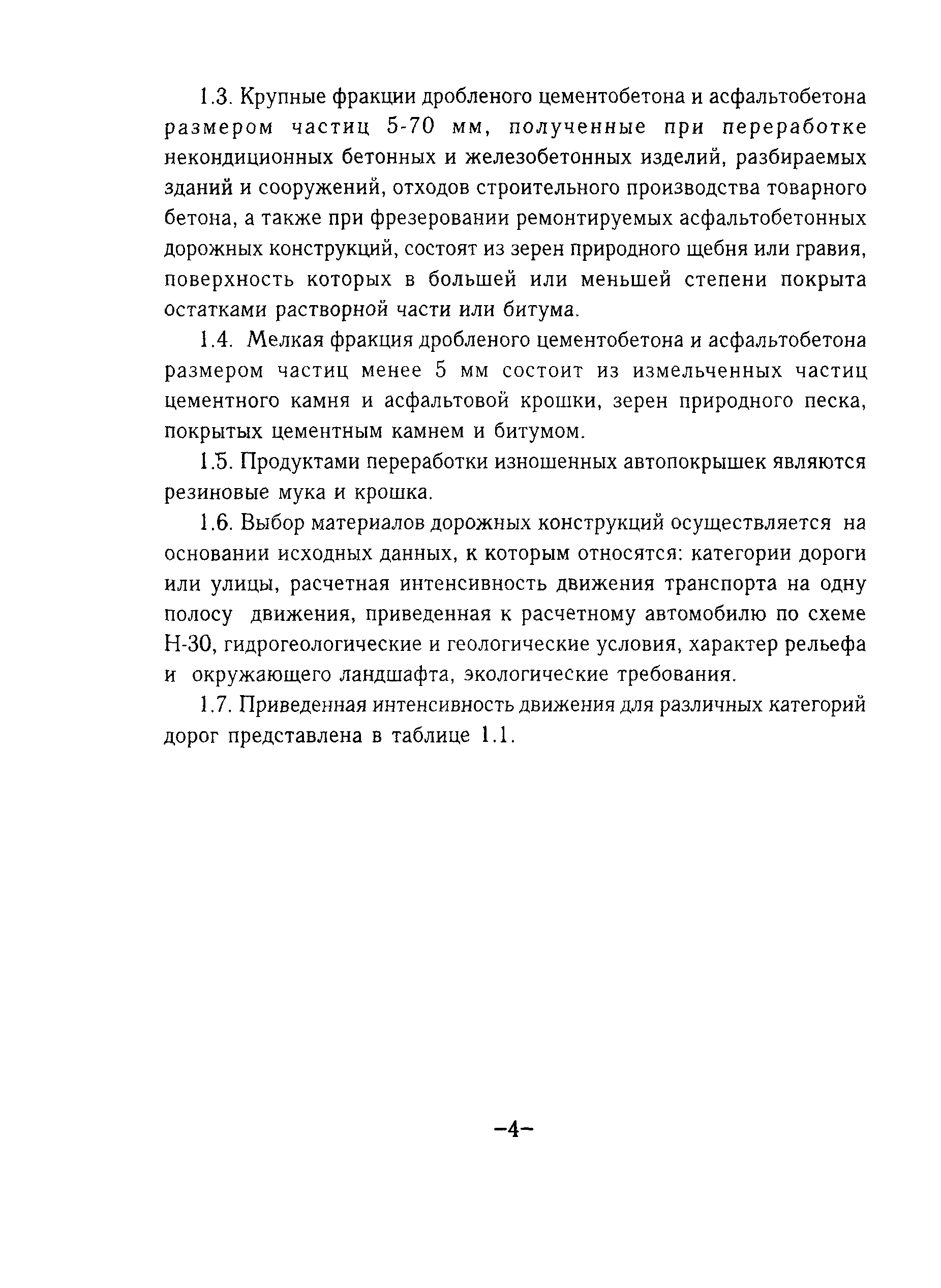 1.3. Крупные фракции дробленого цементобетона и асфальтобетона размером частиц 5-70 мм, полученные при переработке некондиционных бетонных и железобетонных изделий, разбираемых зданий и сооружений, отходов строительного производства товарного бетона, а также при фрезеровании ремонтируемых асфальтобетонных дорожных конструкций, состоят из зерен природного щебня или гравия, поверхность которых в большей или меньшей степени покрыта остатками растворной части или битума.

1.4. Мелкая фракция дробленого цементобетона и асфальтобетона размером частиц менее 5 мм состоит из измельченных частиц цементного камня и асфальтовой крошки, зерен природного песка, покрытых цементным камнем и битумом.

1.5. Продуктами переработки изношенных автопокрышек являются резиновые мука и крошка.

1.6. Выбор материалов дорожных конструкций осуществляется на основании исходных данных, к которым относятся: категории дороги или улицы, расчетная интенсивность движения транспорта на одну полосу движения, приведенная к расчетному автомобилю по схеме Н-30, гидрогеологические и геологические условия, характер рельефа и окружающего ландшафта, экологические требования.

1.7. Приведенная интенсивность движения для различных категорий дорог представлена в таблице 1.1.

–4–